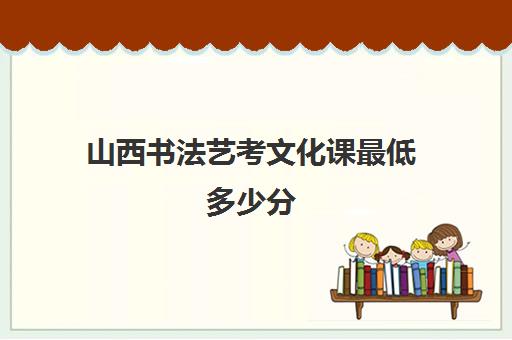 山西书法艺考文化课最低多少分